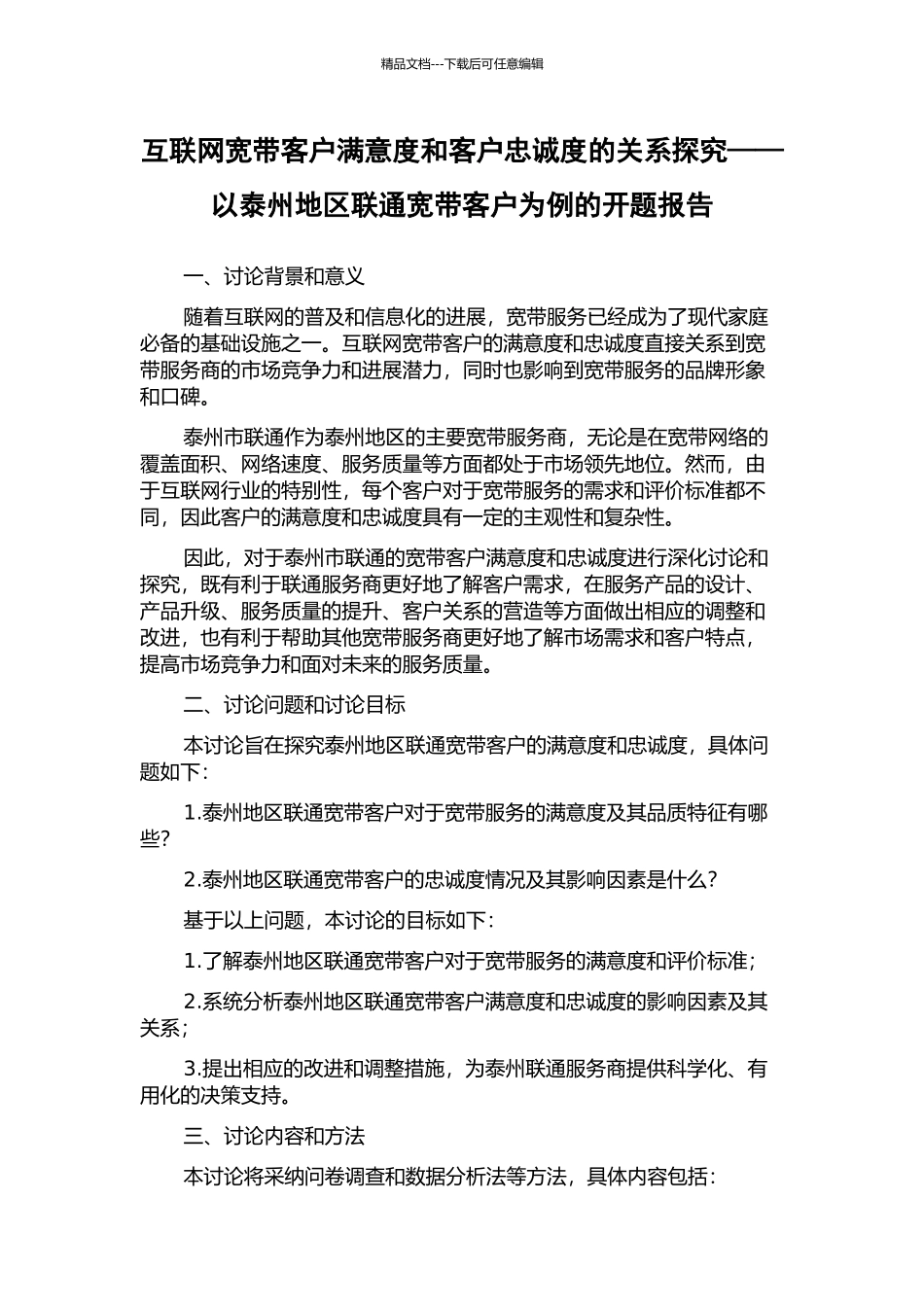 精品文档---下载后可任意编辑

互联网宽带客户满意度和客户忠诚度的关系探究——以泰州地区联通宽带客户为例的开题报告

一、讨论背景和意义

随着互联网的普及和信息化的进展，宽带服务已经成为了现代家庭必备的基础设施之一。互联网宽带客户的满意度和忠诚度直接关系到宽带服务商的市场竞争力和进展潜力，同时也影响到宽带服务的品牌形象和口碑。

泰州市联通作为泰州地区的主要宽带服务商，无论是在宽带网络的覆盖面积、网络速度、服务质量等方面都处于市场领先地位。然而，由于互联网行业的特别性，每个客户对于宽带服务的需求和评价标准都不同，因此客户的满意度和忠诚度具有一定的主观性和复杂性。

因此，对于泰州市联通的宽带客户满意度和忠诚度进行深化讨论和探究，既有利于联通服务商更好地了解客户需求，在服务产品的设计、产品升级、服务质量的提升、客户关系的营造等方面做出相应的调整和改进，也有利于帮助其他宽带服务商更好地了解市场需求和客户特点，提高市场竞争力和面对未来的服务质量。

二、讨论问题和讨论目标

本讨论旨在探究泰州地区联通宽带客户的满意度和忠诚度，具体问题如下：

1.泰州地区联通宽带客户对于宽带服务的满意度及其品质特征有哪些？

2.泰州地区联通宽带客户的忠诚度情况及其影响因素是什么？

基于以上问题，本讨论的目标如下：

1.了解泰州地区联通宽带客户对于宽带服务的满意度和评价标准；

2.系统分析泰州地区联通宽带客户满意度和忠诚度的影响因素及其关系；

3.提出相应的改进和调整措施，为泰州联通服务商提供科学化、有用化的决策支持。

三、讨论内容和方法

本讨论将采纳问卷调查和数据分析法等方法，具体内容包括：